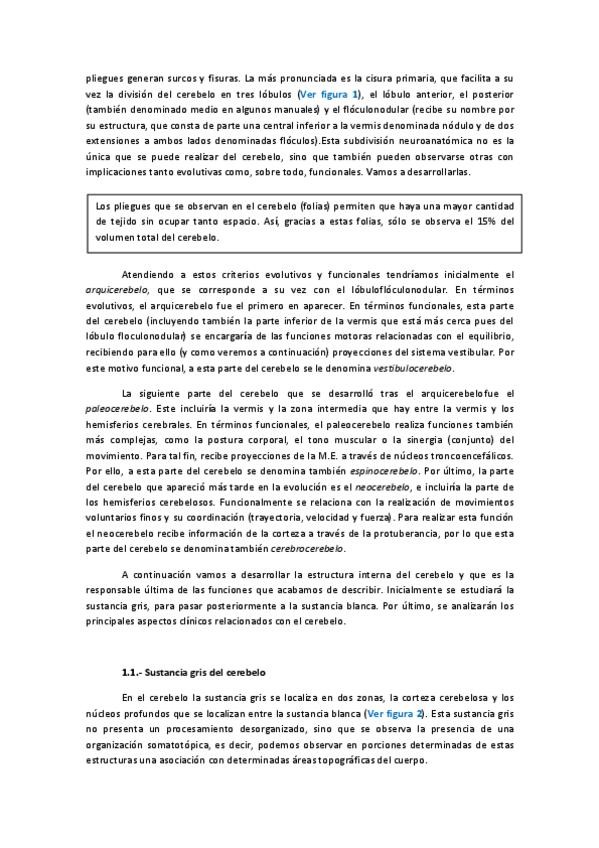 pliegues generan surcos y fisuras. La más pronunciada es la cisura primaria, que facilita a su vez la división del cerebelo en tres lóbulos (Ver figura 1), el lóbulo anterior, el posterior (también denominado medio en algunos manuales) y el flóculonodular (recibe su nombre por su estructura, que consta de parte una central inferior a la vermis denominada nódulo y de dos extensiones a ambos lados denominadas flóculos).Esta subdivisión neuroanatómica no es la única que se puede realizar del cerebelo, sino que también pueden observarse otras con implicaciones tanto evolutivas como, sobre todo, funcionales. Vamos a desarrollarlas.

Los pliegues que se observan en el cerebelo (folias) permiten que haya una mayor cantidad de tejido sin ocupar tanto espacio. Así, gracias a estas folias, sólo se observa el 15% del volumen total del cerebelo.

Atendiendo a estos criterios evolutivos y funcionales tendríamos inicialmente el arquicerebelo, que se corresponde a su vez con el lóbuloflóculonodular. En términos evolutivos, el arquicerebelo fue el primero en aparecer. En términos funcionales, esta parte del cerebelo (incluyendo también la parte inferior de la vermis que está más cerca pues del lóbulo floculonodular) se encargaría de las funciones motoras relacionadas con el equilibrio, recibiendo para ello (y como veremos a continuación) proyecciones del sistema vestibular. Por este motivo funcional, a esta parte del cerebelo se le denomina vestibulocerebelo.

La siguiente parte del cerebelo que se desarrolló tras el arquicerebelofue el paleocerebelo. Este incluiría la vermis y la zona intermedia que hay entre la vermis y los hemisferios cerebrales. En términos funcionales, el paleocerebelo realiza funciones también más complejas, como la postura corporal, el tono muscular o la sinergia (conjunto) del movimiento. Para tal fin, recibe proyecciones de la M.E. a través de núcleos troncoencefálicos. Por ello, a esta parte del cerebelo se denomina también espinocerebelo. Por último, la parte del cerebelo que apareció más tarde en la evolución es el neocerebelo, e incluiría la parte de los hemisferios cerebelosos. Funcionalmente se relaciona con la realización de movimientos voluntarios finos y su coordinación (trayectoria, velocidad y fuerza). Para realizar esta función el neocerebelo recibe información de la corteza a través de la protuberancia, por lo que esta parte del cerebelo se denomina también cerebrocerebelo.

A continuación vamos a desarrollar la estructura interna del cerebelo y que es la responsable última de las funciones que acabamos de describir. Inicialmente se estudiará la sustancia gris, para pasar posteriormente a la sustancia blanca. Por último, se analizarán los principales aspectos clínicos relacionados con el cerebelo.

1.1.- Sustancia gris del cerebelo

En el cerebelo la sustancia gris se localiza en dos zonas, la corteza cerebelosa y los núcleos profundos que se localizan entre la sustancia blanca (Ver figura 2). Esta sustancia gris no presenta un procesamiento desorganizado, sino que se observa la presencia de una organización somatotópica, es decir, podemos observar en porciones determinadas de estas estructuras una asociación con determinadas áreas topográficas del cuerpo.